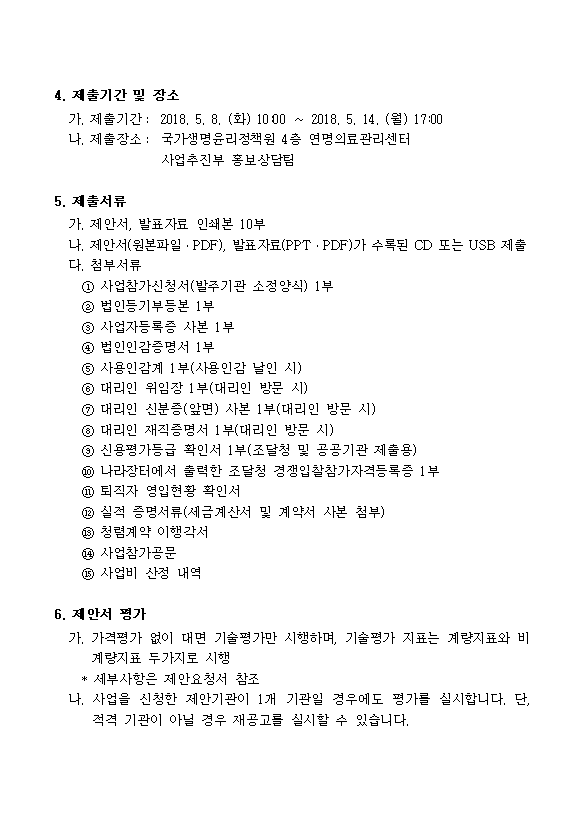 4. 제출기간 및 장소

가. 제출기간 : 2018. 5. 8. (화) 10:00 ~ 2018. 5. 14. (월) 17:00
나. 제출장소 : 국가생명윤리정책원 4층 연명의료관리센터 사업추진부 홍보상담팀

5. 제출서류

가. 제안서, 발표자료 인쇄본 10부
나. 제안서(원본파일 · PDF), 발표자료(PPT · PDF)가 수록된 CD 또는 USB 제출
다. 첨부서류
① 사업참가신청서(발주기관 소정양식) 1부
② 법인등기부등본 1부
③ 사업자등록증 사본 1부
④ 법인인감증명서 1부
⑤ 사용인감계 1부(사용인감 날인 시)
⑥ 대리인 위임장 1부(대리인 방문 시)
⑦ 대리인 신분증(앞면) 사본 1부(대리인 방문 시)
⑧ 대리인 재직증명서 1부(대리인 방문 시)
⑨ 신용평가등급 확인서 1부(조달청 및 공공기관 제출용)
⑩ 나라장터에서 출력한 조달청 경쟁입찰참가자격등록증 1부
⑪ 퇴직자 영입현황 확인서
⑫ 실적 증명서류(세금계산서 및 계약서 사본 첨부)
⑬ 청렴계약 이행각서
⑭ 사업참가공문
⑮ 사업비 산정 내역

6. 제안서 평가

가. 가격평가 없이 대면 기술평가만 시행하며, 기술평가 지표는 계량지표와 비계량지표 두가지로 시행
* 세부사항은 제안요청서 참조
나. 사업을 신청한 제안기관이 1개 기관일 경우에도 평가를 실시합니다. 단, 적격 기관이 아닐 경우 재공고를 실시할 수 있습니다.